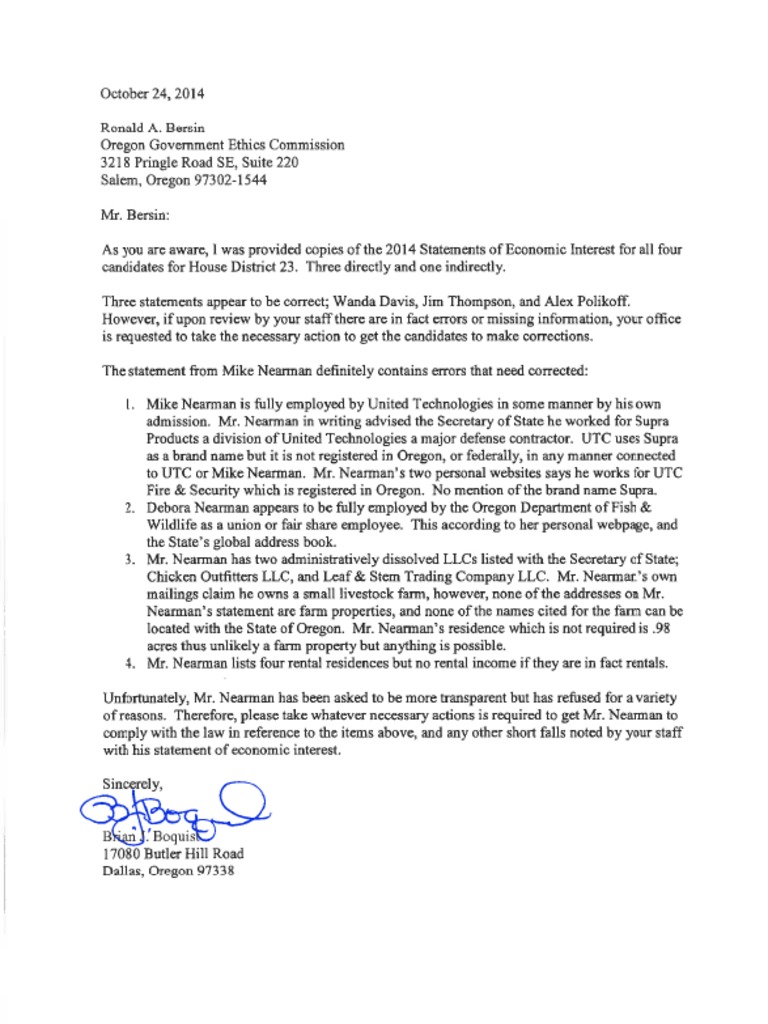 October 24, 2014

Ronald A. Bersin
Oregon Government Ethics Commission
3218 Pringle Road SE, Suite 220
Salem, Oregon 97302-1544

Mr. Bersin:

As you are aware, I was provided copies of the 2014 Statements of Economic Interest for all four candidates for House District 23. Three directly and one indirectly.

Three statements appear to be correct; Wanda Davis, Jim Thompson, and Alex Polikoff. However, if upon review by your staff there are in fact errors or missing information, your office is requested to take the necessary action to get the candidates to make corrections.

The statement from Mike Nearman definitely contains errors that need corrected:

1. Mike Nearman is fully employed by United Technologies in some manner by his own admission. Mr. Nearman in writing advised the Secretary of State he worked for Supra Products a division of United Technologies a major defense contractor. UTC uses Supra as a brand name but it is not registered in Oregon, or federally, in any manner connected to UTC or Mike Nearman. Mr. Nearman's two personal websites says he works for UTC Fire & Security which is registered in Oregon. No mention of the brand name Supra.
2. Debora Nearman appears to be fully employed by the Oregon Department of Fish & Wildlife as a union or fair share employee. This according to her personal webpage, and the State's global address book.
3. Mr. Nearman has two administratively dissolved LLCs listed with the Secretary of State; Chicken Outfitters LLC, and Leaf & Stem Trading Company LLC. Mr. Nearman's own mailings claim he owns a small livestock farm, however, none of the addresses on Mr. Nearman's statement are farm properties, and none of the names cited for the farm can be located with the State of Oregon. Mr. Nearman's residence which is not required is .98 acres thus unlikely a farm property but anything is possible.
4. Mr. Nearman lists four rental residences but no rental income if they are in fact rentals.

Unfortunately, Mr. Nearman has been asked to be more transparent but has refused for a variety of reasons. Therefore, please take whatever necessary actions is required to get Mr. Nearman to comply with the law in reference to the items above, and any other short falls noted by your staff with his statement of economic interest.

Sincerely,

Brian J. Boquist
17080 Butler Hill Road
Dallas, Oregon 97338